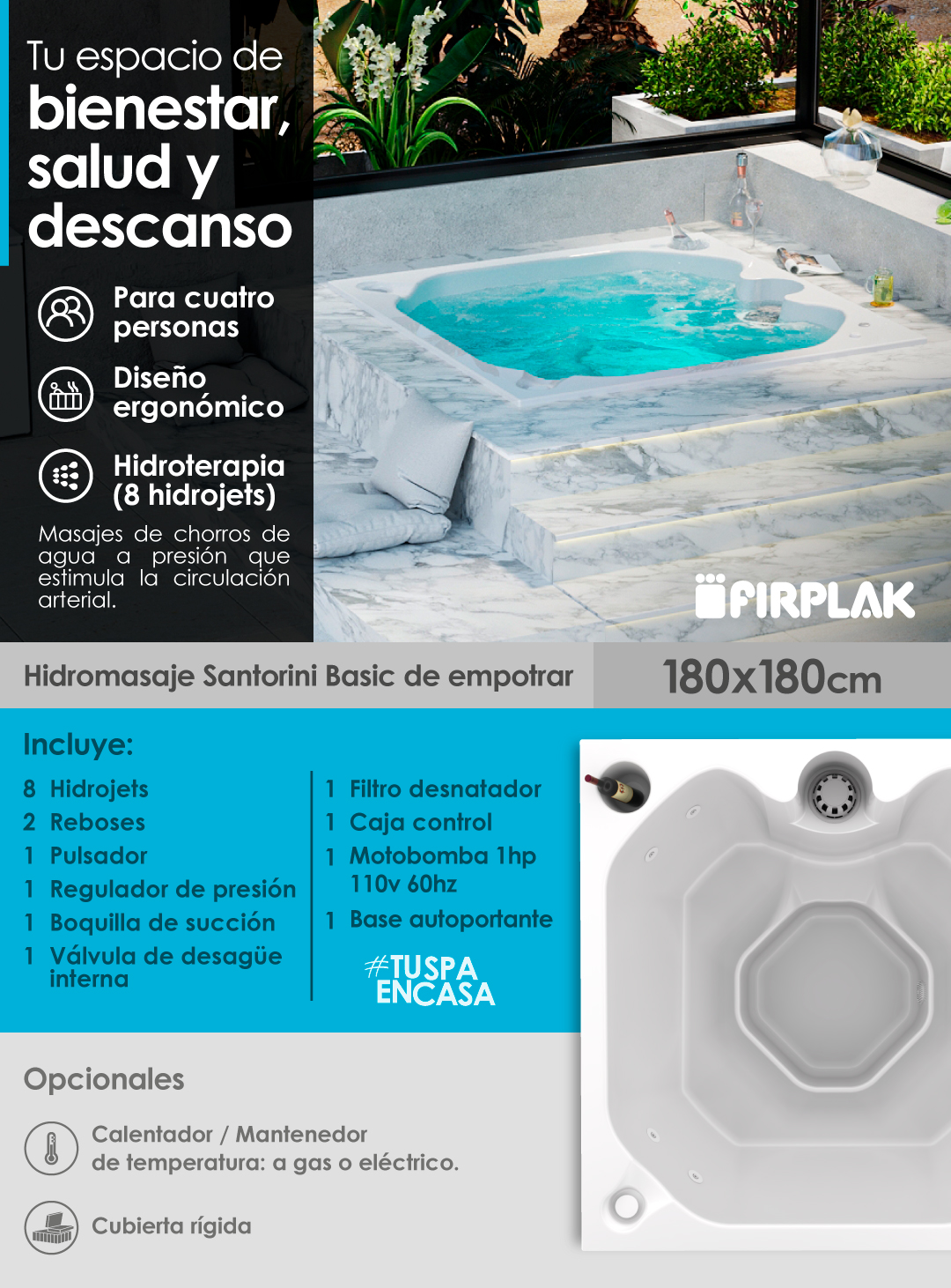 Tu espacio de
bienestar, salud y descanso

Para cuatro personas

Diseño ergonómico

Hidroterapia (8 hidrojets)

Masajes de chorros de agua a presión que estimula la circulación arterial.

FIRPLAK

Hidromasaje Santorini Basic de empotrar

180x180cm

Incluye:

8 Hidrojets
2 Reboses
1 Pulsador
1 Regulador de presión
1 Boquilla de succión
1 Válvula de desagüe interna

1 Filtro desnatador
1 Caja control
1 Motobomba 1hp 110v 60hz
1 Base autoportante

#TUSPA ENCASA

Opcionales

Calentador / Mantenedor de temperatura: a gas o eléctrico.

Cubierta rígida